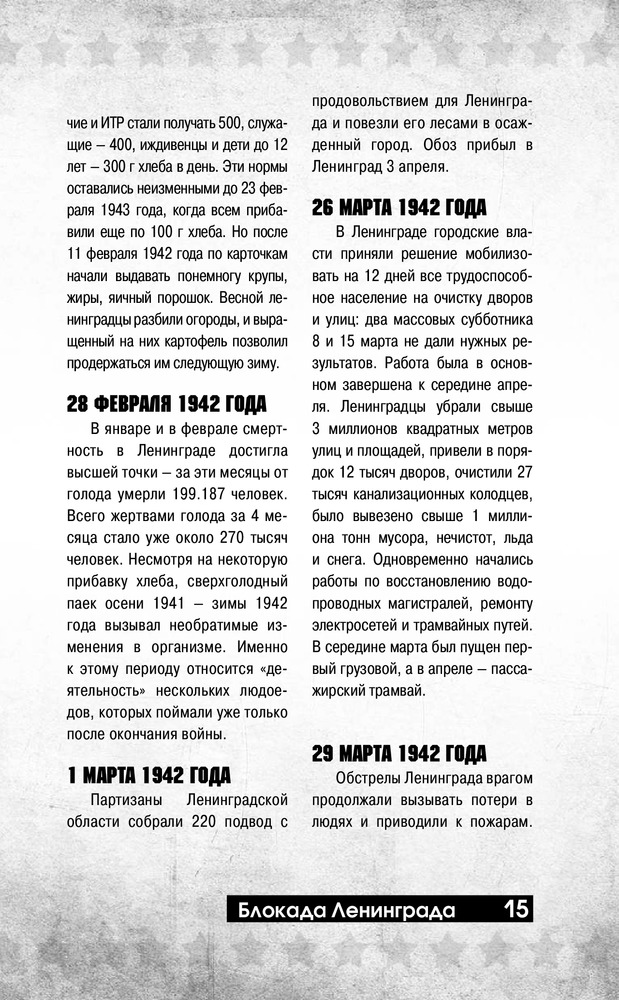 чие и ИТР стали получать 500, служащие – 400, иждивенцы и дети до 12 лет – 300 г хлеба в день. Эти нормы оставались неизменными до 23 февраля 1943 года, когда всем прибавили еще по 100 г хлеба. Но после 11 февраля 1942 года по карточкам начали выдавать понемногу крупы, жиры, яичный порошок. Весной ленинградцы разбили огороды, и выращенный на них картофель позволил продержаться им следующую зиму.

28 ФЕВРАЛЯ 1942 ГОДА

В январе и в феврале смертность в Ленинграде достигла высшей точки – за эти месяцы от голода умерли 199.187 человек. Всего жертвами голода за 4 месяца стало уже около 270 тысяч человек. Несмотря на некоторую прибавку хлеба, сверхголодный паек осени 1941 – зимы 1942 года вызывал необратимые изменения в организме. Именно к этому периоду относится «деятельность» нескольких людоедов, которых поймали уже только после окончания войны.

1 МАРТА 1942 ГОДА

Партизаны Ленинградской области собрали 220 подвод с продовольствием для Ленинграда и повезли его лесами в осажденный город. Обоз прибыл в Ленинград 3 апреля.

26 МАРТА 1942 ГОДА

В Ленинграде городские власти приняли решение мобилизовать на 12 дней все трудоспособное население на очистку дворов и улиц: два массовых субботника 8 и 15 марта не дали нужных результатов. Работа была в основном завершена к середине апреля. Ленинградцы убрали свыше 3 миллионов квадратных метров улиц и площадей, привели в порядок 12 тысяч дворов, очистили 27 тысяч канализационных колодцев, было вывезено свыше 1 миллиона тонн мусора, нечистот, льда и снега. Одновременно начались работы по восстановлению водопроводных магистралей, ремонту электросетей и трамвайных путей. В середине марта был пущен первый грузовой, а в апреле – пассажирский трамвай.

29 МАРТА 1942 ГОДА

Обстрелы Ленинграда врагом продолжали вызывать потери в людях и приводили к пожарам.

Блокада Ленинграда 15